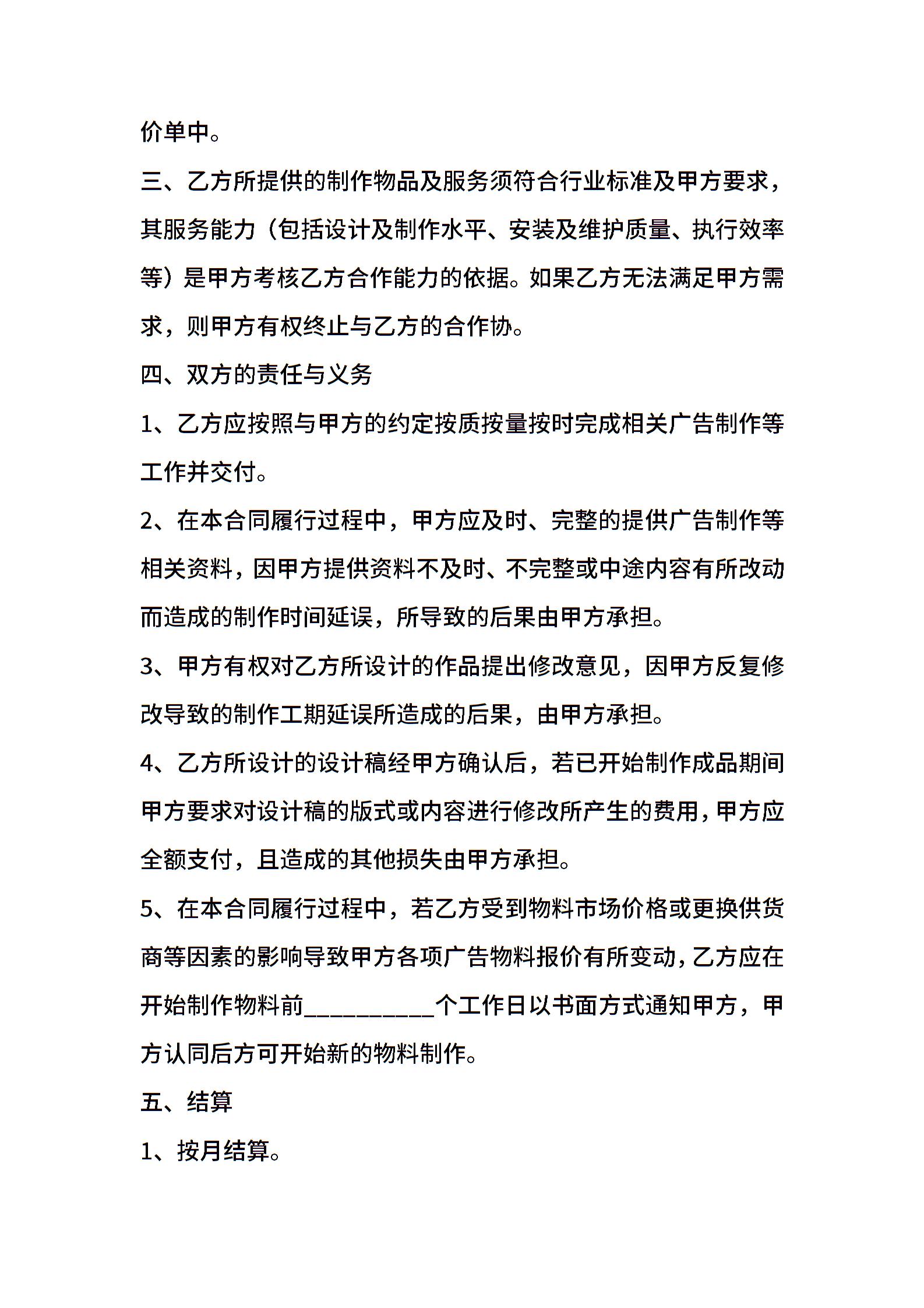 价单中。

三、乙方所提供的制作物品及服务须符合行业标准及甲方要求，其服务能力（包括设计及制作水平、安装及维护质量、执行效率等）是甲方考核乙方合作能力的依据。如果乙方无法满足甲方需求，则甲方有权终止与乙方的合作协。

四、双方的责任与义务

1、乙方应按照与甲方的约定按质按量按时完成相关广告制作等工作并交付。

2、在本合同履行过程中，甲方应及时、完整的提供广告制作等相关资料，因甲方提供资料不及时、不完整或中途内容有所改动而造成的制作时间延误，所导致的后果由甲方承担。

3、甲方有权对乙方所设计的作品提出修改意见，因甲方反复修改导致的制作工期延误所造成的后果，由甲方承担。

4、乙方所设计的设计稿经甲方确认后，若已开始制作成品期间甲方要求对设计稿的版式或内容进行修改所产生的费用，甲方应全额支付，且造成的其他损失由甲方承担。

5、在本合同履行过程中，若乙方受到物料市场价格或更换供货商等因素的影响导致甲方各项广告物料报价有所变动，乙方应在开始制作物料前__________个工作日以书面方式通知甲方，甲方认同后方可开始新的物料制作。

五、结算

1、按月结算。